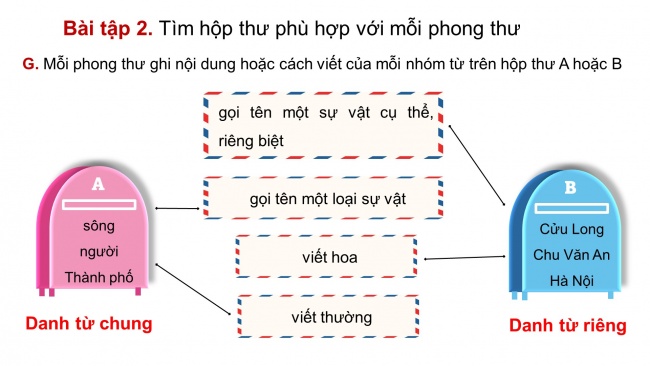 Bài tập 2. Tìm hộp thư phù hợp với mỗi phong thư

G. Mỗi phong thư ghi nội dung hoặc cách viết của mỗi nhóm từ trên hộp thư A hoặc B

gọi tên một sự vật cụ thể, riêng biệt

gọi tên một loại sự vật

viết hoa

viết thường

A

sông

người

Thành phố

Danh từ chung

B

Cửu Long

Chu Văn An

Hà Nội

Danh từ riêng